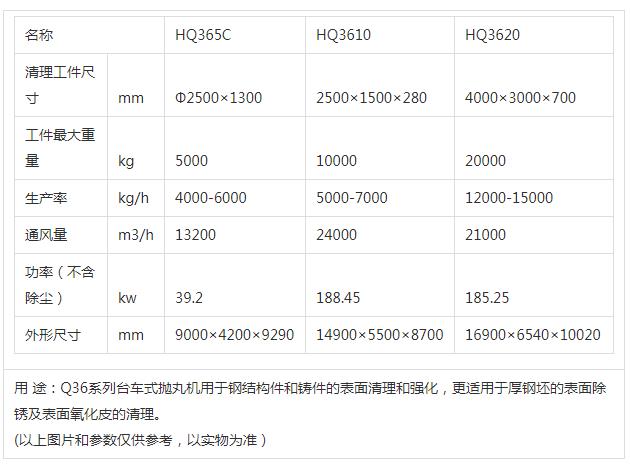 | 名称 | | HQ365C | HQ3610 | HQ3620 |
|---|---|---|---|---|
| 清理工件尺寸 | mm | Φ2500×1300 | 2500×1500×280 | 4000×3000×700 |
| 工件最大重量 | kg | 5000 | 10000 | 20000 |
| 生产率 | kg/h | 4000-6000 | 5000-7000 | 12000-15000 |
| 通风量 | m3/h | 13200 | 24000 | 21000 |
| 功率（不含除尘） | kw | 39.2 | 188.45 | 185.25 |
| 外形尺寸 | mm | 9000×4200×9290 | 14900×5500×8700 | 16900×6540×10020 |

用 途：Q36系列台车式抛丸机用于钢结构件和铸件的表面清理和强化，更适用于厚钢坯的表面除锈及表面氧化皮的清理。
(以上图片和参数仅供参考，以实物为准）